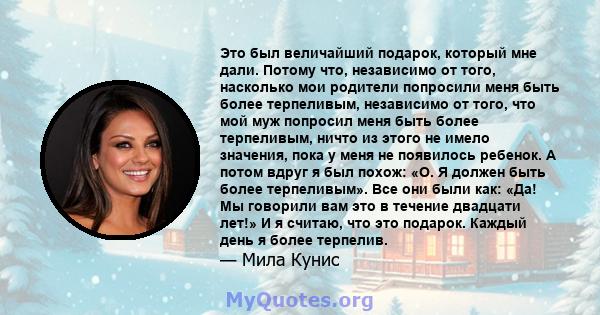 Это был величайший подарок, который мне дали. Потому что, независимо от того, насколько мои родители попросили меня быть более терпеливым, независимо от того, что мой муж попросил меня быть более терпеливым, ничто из этого не имело значения, пока у меня не появилось ребенок. А потом вдруг я был похож: «О. Я должен быть более терпеливым». Все они были как: «Да! Мы говорили вам это в течение двадцати лет!» И я считаю, что это подарок. Каждый день я более терпелив.
— Мила Кунис

MyQuotes.org